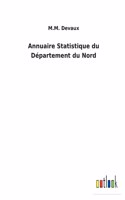 M.M. Devaux

Annuaire Statistique du Département du Nord

outlook